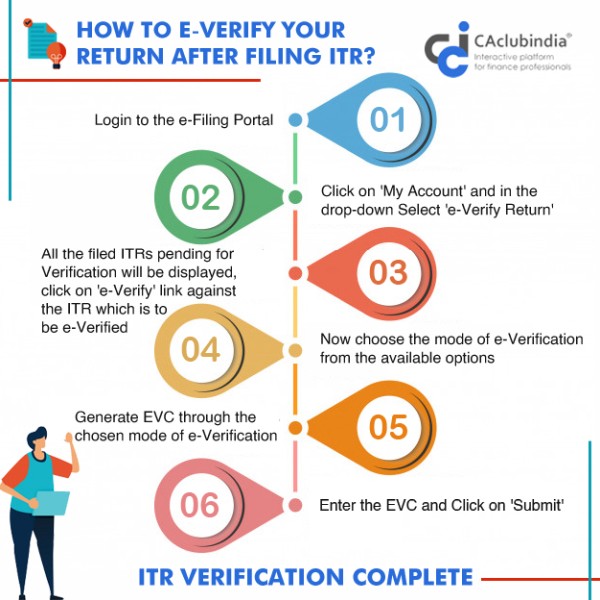 HOW TO E-VERIFY YOUR RETURN AFTER FILING ITR?

CAclubindia®
Interactive platform for finance professionals

01
Login to the e-Filing Portal

02
Click on 'My Account' and in the drop-down Select 'e-Verify Return'

03
All the filed ITRs pending for Verification will be displayed, click on 'e-Verify' link against the ITR which is to be e-Verified

04
Now choose the mode of e-Verification from the available options

05
Generate EVC through the chosen mode of e-Verification

06
Enter the EVC and Click on 'Submit'

ITR VERIFICATION COMPLETE